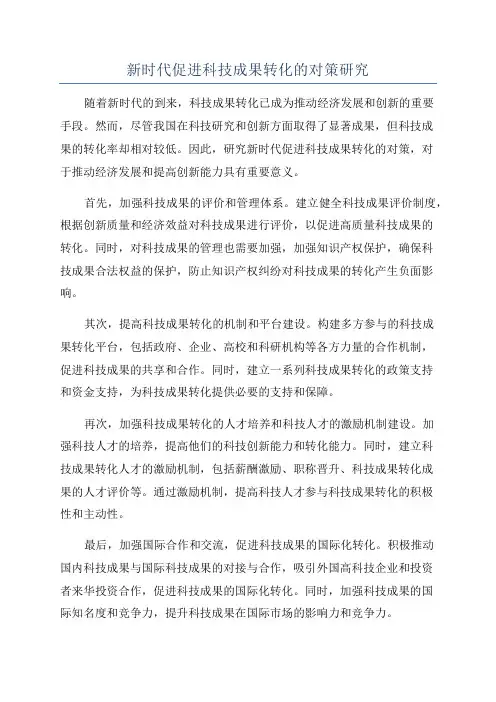 新时代促进科技成果转化的对策研究

随着新时代的到来，科技成果转化已成为推动经济发展和创新的重要手段。然而，尽管我国在科技研究和创新方面取得了显著成果，但科技成果的转化率却相对较低。因此，研究新时代促进科技成果转化的对策，对于推动经济发展和提高创新能力具有重要意义。

首先，加强科技成果的评价和管理体系。建立健全科技成果评价制度，根据创新质量和经济效益对科技成果进行评价，以促进高质量科技成果的转化。同时，对科技成果的管理也需要加强，加强知识产权保护，确保科技成果合法权益的保护，防止知识产权纠纷对科技成果的转化产生负面影响。

其次，提高科技成果转化的机制和平台建设。构建多方参与的科技成果转化平台，包括政府、企业、高校和科研机构等各方力量的合作机制，促进科技成果的共享和合作。同时，建立一系列科技成果转化的政策支持和资金支持，为科技成果转化提供必要的支持和保障。

再次，加强科技成果转化的人才培养和科技人才的激励机制建设。加强科技人才的培养，提高他们的科技创新能力和转化能力。同时，建立科技成果转化人才的激励机制，包括薪酬激励、职称晋升、科技成果转化成果的人才评价等。通过激励机制，提高科技人才参与科技成果转化的积极性和主动性。

最后，加强国际合作和交流，促进科技成果的国际化转化。积极推动国内科技成果与国际科技成果的对接与合作，吸引外国高科技企业和投资者来华投资合作，促进科技成果的国际化转化。同时，加强科技成果的国际知名度和竞争力，提升科技成果在国际市场的影响力和竞争力。